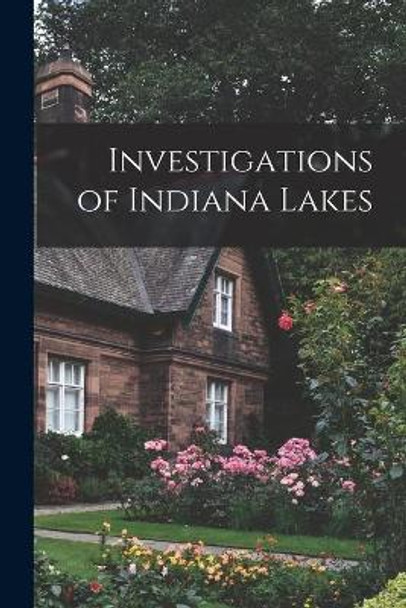 Investigations of Indiana Lakes